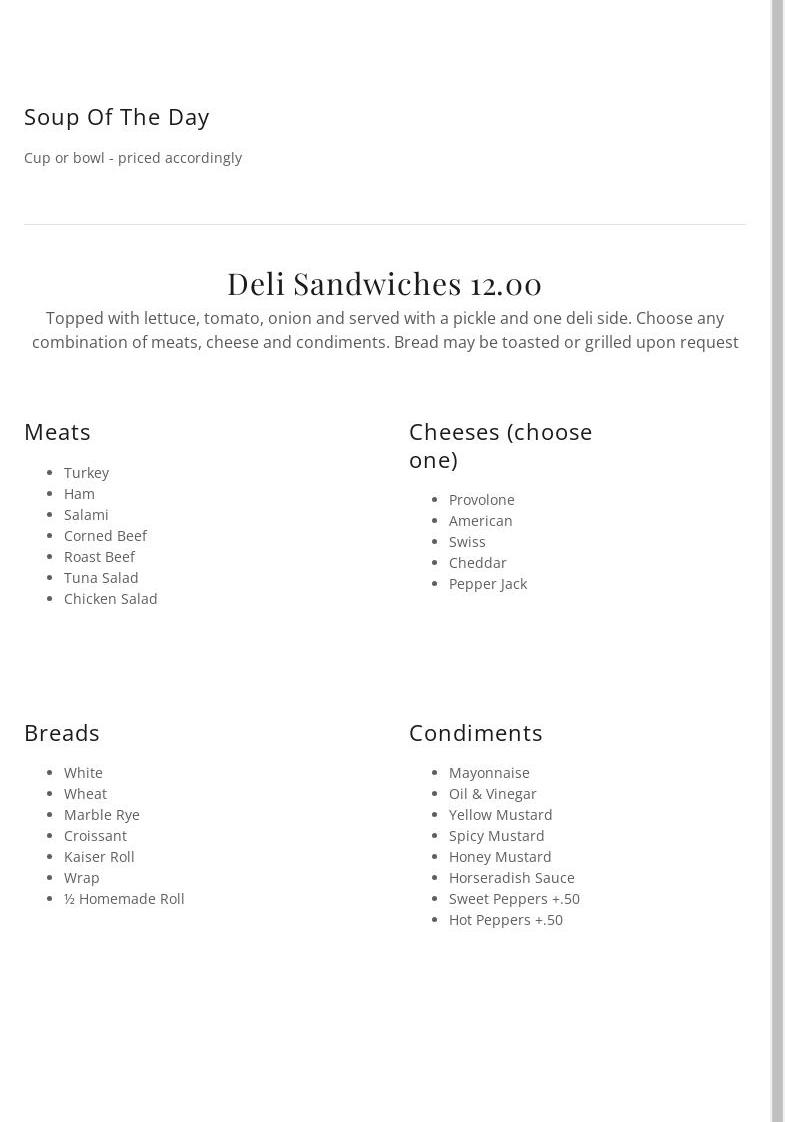 Soup Of The Day

Cup or bowl - priced accordingly

Deli Sandwiches 12.00

Topped with lettuce, tomato, onion and served with a pickle and one deli side. Choose any combination of meats, cheese and condiments. Bread may be toasted or grilled upon request

Meats

• Turkey
• Ham
• Salami
• Corned Beef
• Roast Beef
• Tuna Salad
• Chicken Salad

Cheeses (choose one)

• Provolone
• American
• Swiss
• Cheddar
• Pepper Jack

Breads

• White
• Wheat
• Marble Rye
• Croissant
• Kaiser Roll
• Wrap
• ½ Homemade Roll

Condiments

• Mayonnaise
• Oil & Vinegar
• Yellow Mustard
• Spicy Mustard
• Honey Mustard
• Horseradish Sauce
• Sweet Peppers +.50
• Hot Peppers +.50